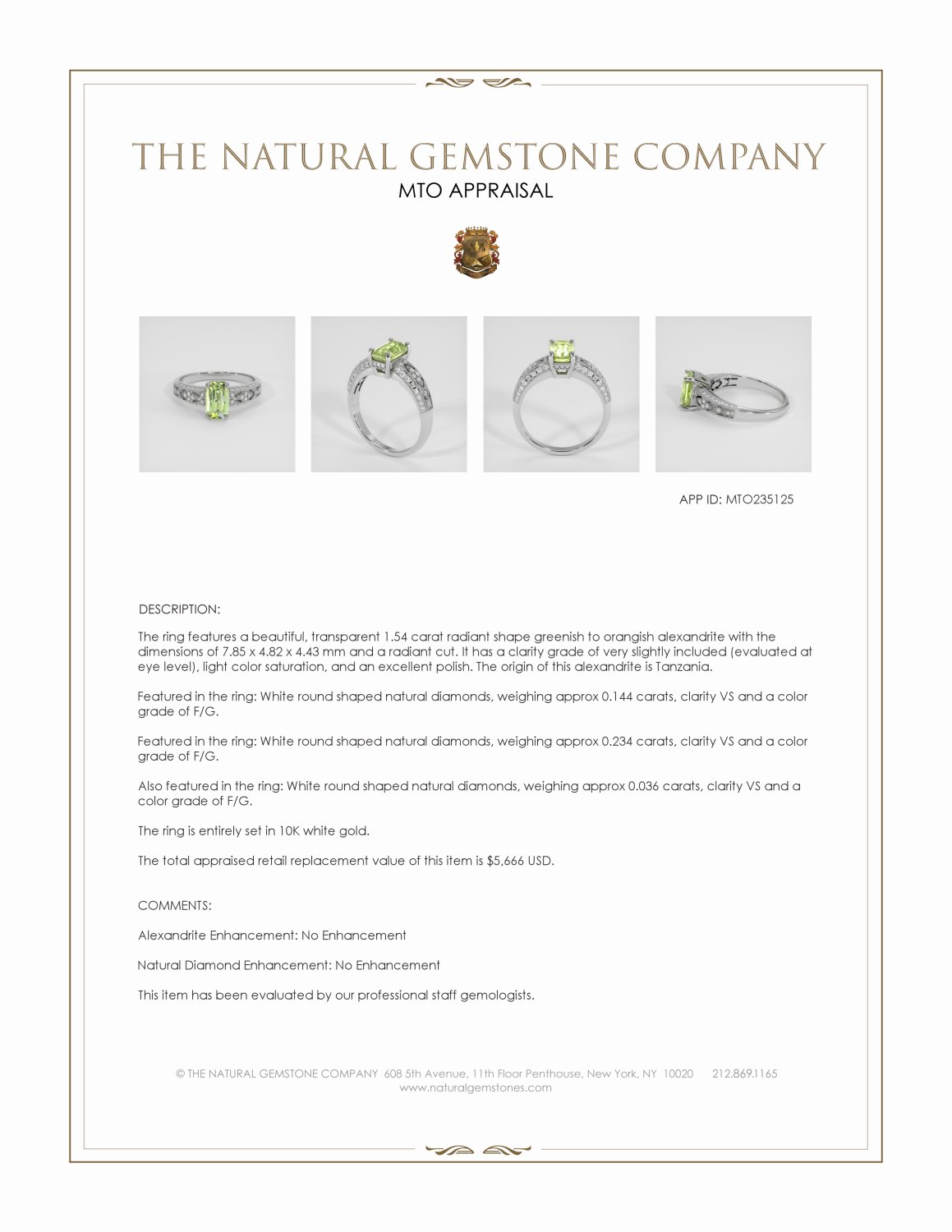 THE NATURAL GEMSTONE COMPANY
MTO APPRAISAL

APP ID: MTO235125

DESCRIPTION:

The ring features a beautiful, transparent 1.54 carat radiant shape greenish to orangish alexandrite with the dimensions of 7.85 x 4.82 x 4.43 mm and a radiant cut. It has a clarity grade of very slightly included (evaluated at eye level), light color saturation, and an excellent polish. The origin of this alexandrite is Tanzania.

Featured in the ring: White round shaped natural diamonds, weighing approx 0.144 carats, clarity VS and a color grade of F/G.

Featured in the ring: White round shaped natural diamonds, weighing approx 0.234 carats, clarity VS and a color grade of F/G.

Also featured in the ring: White round shaped natural diamonds, weighing approx 0.036 carats, clarity VS and a color grade of F/G.

The ring is entirely set in 10K white gold.

The total appraised retail replacement value of this item is $5,666 USD.

COMMENTS:

Alexandrite Enhancement: No Enhancement

Natural Diamond Enhancement: No Enhancement

This item has been evaluated by our professional staff gemologists.

© THE NATURAL GEMSTONE COMPANY 608 5th Avenue, 11th Floor Penthouse, New York, NY 10020 212.869.1165
www.naturalgemstones.com